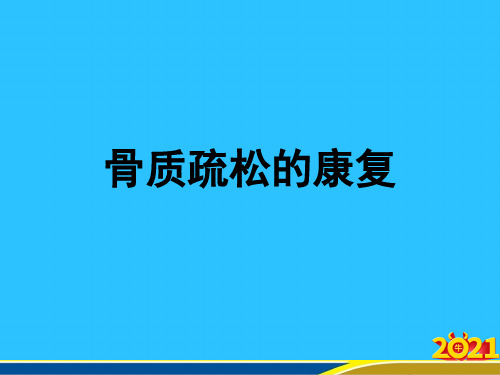 骨质疏松的康复

2021 牛